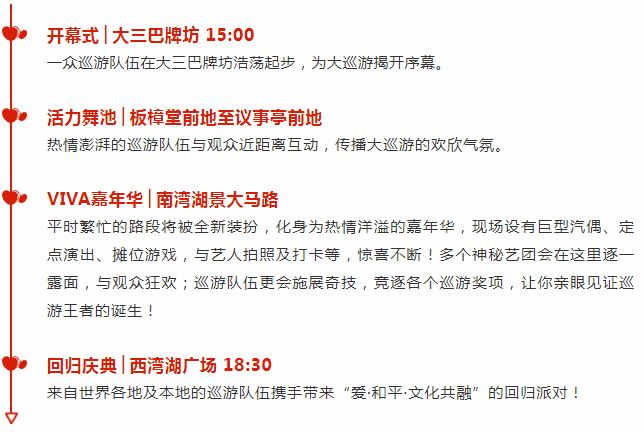 开幕式 | 大三巴牌坊 15:00
一众巡游队伍在大三巴牌坊浩荡起步，为大巡游揭开序幕。

活力舞池 | 板樟堂前地至议事亭前地
热情澎湃的巡游队伍与观众近距离互动，传播大巡游的欢欣气氛。

VIVA嘉年华 | 南湾湖景大马路
平时繁忙的路段将被全新装扮，化身为热情洋溢的嘉年华，现场设有巨型汽偶、定点演出、摊位游戏，与艺人拍照及打卡等，惊喜不断！多个神秘艺团会在这里逐一露面，与观众狂欢；巡游队伍更会施展奇技，竞逐各个巡游奖项，让你亲眼见证巡游王者的诞生！

回归庆典 | 西湾湖广场 18:30
来自世界各地及本地的巡游队伍携手带来“爱·和平·文化共融”的回归派对！